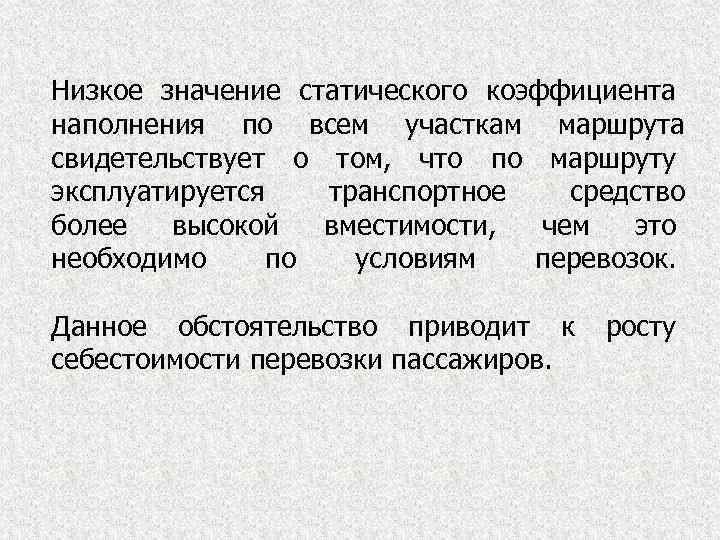 Низкое значение статического коэффициента наполнения по всем участкам маршрута свидетельствует о том, что по маршруту эксплуатируется транспортное средство более высокой вместимости, чем это необходимо по условиям перевозок.

Данное обстоятельство приводит к росту себестоимости перевозки пассажиров.